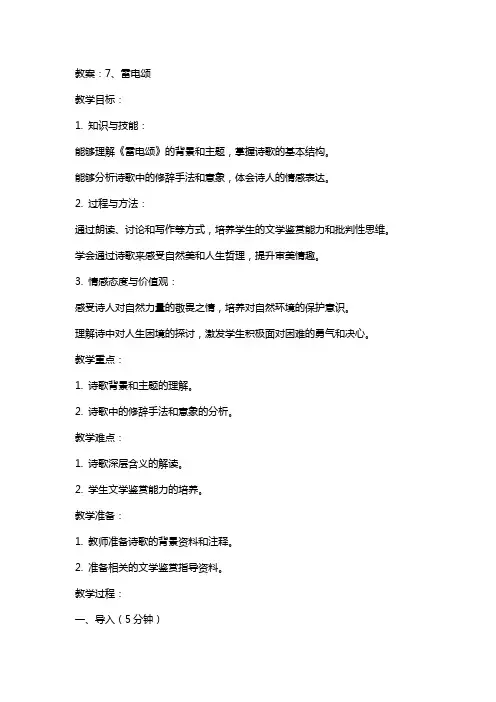 教案：7、雷电颂

教学目标：

1. 知识与技能：

能够理解《雷电颂》的背景和主题，掌握诗歌的基本结构。

能够分析诗歌中的修辞手法和意象，体会诗人的情感表达。

2. 过程与方法：

通过朗读、讨论和写作等方式，培养学生的文学鉴赏能力和批判性思维。

学会通过诗歌来感受自然美和人生哲理，提升审美情趣。

3. 情感态度与价值观：

感受诗人对自然力量的敬畏之情，培养对自然环境的保护意识。

理解诗中对人生困境的探讨，激发学生积极面对困难的勇气和决心。

教学重点：

1. 诗歌背景和主题的理解。

2. 诗歌中的修辞手法和意象的分析。

教学难点：

1. 诗歌深层含义的解读。

2. 学生文学鉴赏能力的培养。

教学准备：

1. 教师准备诗歌的背景资料和注释。

2. 准备相关的文学鉴赏指导资料。

教学过程：

一、导入（5分钟）